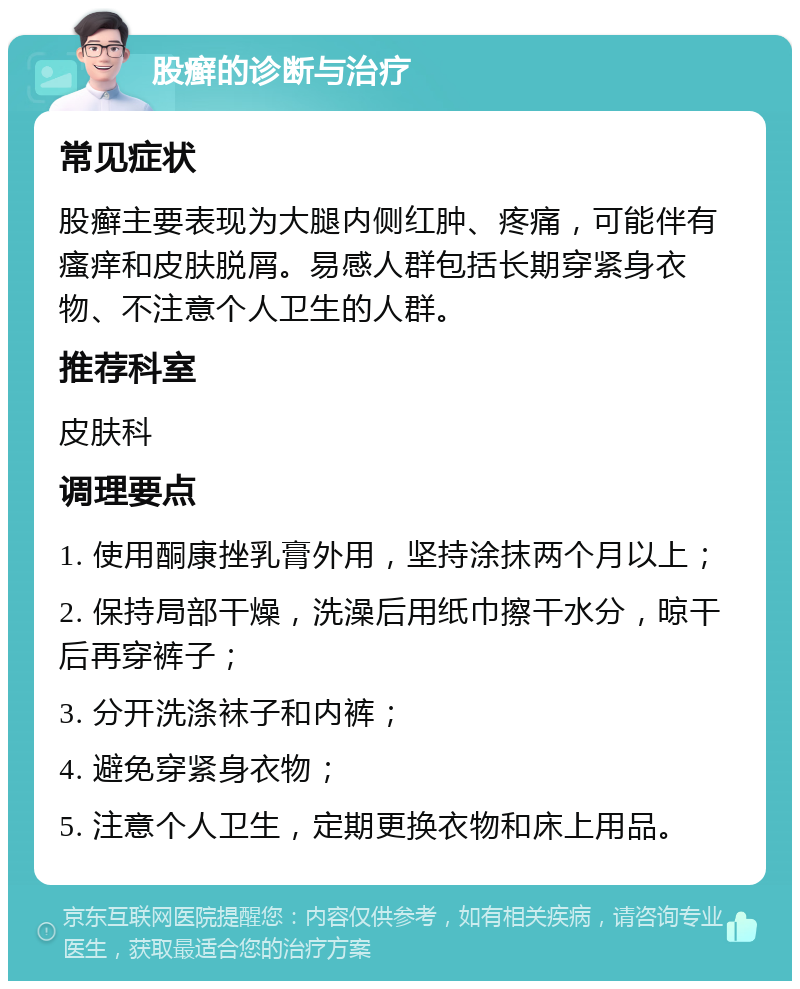 股癣的诊断与治疗

常见症状

股癣主要表现为大腿内侧红肿、疼痛，可能伴有瘙痒和皮肤脱屑。易感人群包括长期穿紧身衣物、不注意个人卫生的人群。

推荐科室

皮肤科

调理要点

1. 使用酮康挫乳膏外用，坚持涂抹两个月以上；

2. 保持局部干燥，洗澡后用纸巾擦干水分，晾干后再穿裤子；

3. 分开洗涤袜子和内裤；

4. 避免穿紧身衣物；

5. 注意个人卫生，定期更换衣物和床上用品。

京东互联网医院提醒您：内容仅供参考，如有相关疾病，请咨询专业医生，获取最适合您的治疗方案